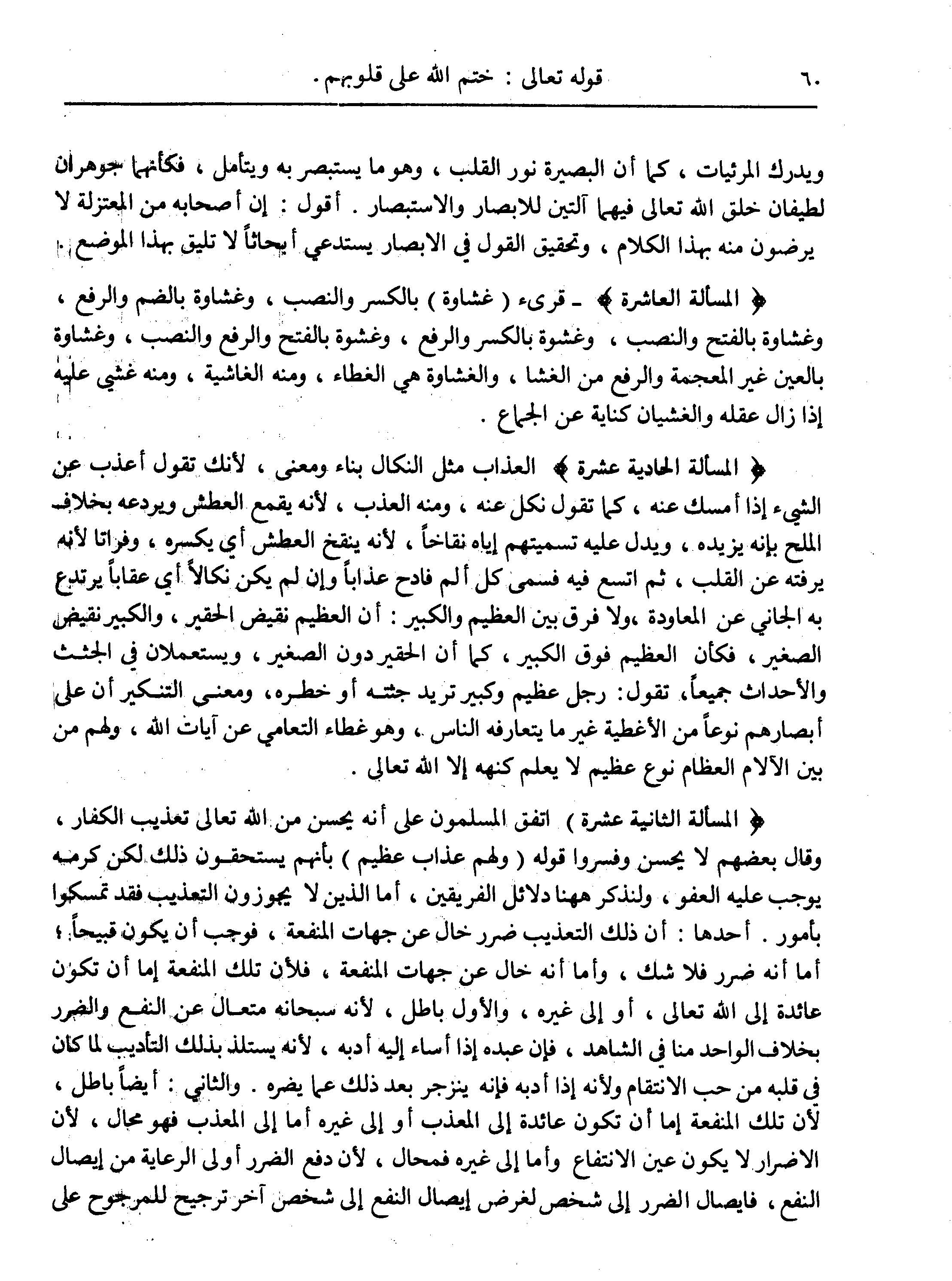 ٦٠ قوله تعالى : ختم الله على قلوبهم .

ويدرك المرئيات ، كما أن البصيرة نور القلب ، وهو ما يستبصر به ويتأمل ، فكأنهما جوهران لطيفان خلق الله تعالى فيهما آلتين للابصار والاستبصار . أقول : إن أصحابه من المعتزلة لا يرضون منه بهذا الكلام ، وتحقيق القول في الابصار يستدعي أبحاثاً لا تليق بهذا الموضع .

﴿ المسألة العاشرة ﴾ ـ قرىء ( غشاوة ) بالكسر والنصب ، وغشاوة بالضم والرفع ، وغشاوة بالفتح والنصب ، وغشوة بالكسر والرفع ، وغشوة بالفتح والرفع والنصب ، وغشاوة بالعين غير المعجمة والرفع من الغشا ، والغشاوة هي الغطاء ، ومنه الغاشية ، ومنه غشي عليه إذا زال عقله والغشيان كناية عن الجماع .

﴿ المسألة الحادية عشرة ﴾ العذاب مثل النكال بناء ومعنى ، لأنك تقول أعذب عن الشيء إذا أمسك عنه ، كما تقول نكل عنه ، ومنه العذب ، لأنه يقمع العطش ويردعه بخلاف الملح بإنه يزيده ، ويدل عليه تسميتهم إياه نقاخاً ، لأنه ينقخ العطش أي يكسره ، وفراتا لأنه يرفته عن القلب ، ثم اتسع فيه فسمى كل ألم فادح عذاباً وإن لم يكن نكالاً أي عقاباً يرتدع به الجاني عن المعاودة ،ولا فرق بين العظيم والكبير : أن العظيم نقيض الحقير ، والكبير نقيض الصغير ، فكأن العظيم فوق الكبير ، كما أن الحقير دون الصغير ، ويستعملان في الجثث والأحداث جميعاً، تقول: رجل عظيم وكبير تريد جثته أو خطره، ومعنى التنكير أن على أبصارهم نوعاً من الأغطية غير ما يتعارفه الناس ، وهو غطاء التعامي عن آيات الله ، ولهم من بين الآلام العظام نوع عظيم لا يعلم كنهه إلا الله تعالى .

﴿ المسألة الثانية عشرة ) اتفق المسلمون على أنه يحسن من الله تعالى تعذيب الكفار ، وقال بعضهم لا يحسن وفسروا قوله ( ولهم عذاب عظيم ) بأنهم يستحقون ذلك لكن كرمه يوجب عليه العفو ، ولنذكر ههنا دلائل الفريقين ، أما الذين لا يجوزون التعذيب فقد تمسكوا بأمور . أحدها : أن ذلك التعذيب ضرر خال عن جهات المنفعة ، فوجب أن يكون قبيحاً ؛ أما أنه ضرر فلا شك ، وأما أنه خال عن جهات المنفعة ، فلأن تلك المنفعة إما أن تكون عائدة إلى الله تعالى ، أو إلى غيره ، والأول باطل ، لأنه سبحانه متعال عن النفع والضرر بخلاف الواحد منا في الشاهد ، فإن عبده إذا أساء إليه أدبه ، لأنه يستلذ بذلك التأديب لما كان في قلبه من حب الانتقام ولأنه إذا أدبه فإنه ينزجر بعد ذلك عما يضره . والثاني : أيضاً باطل ، لأن تلك المنفعة إما أن تكون عائدة إلى المعذب أو إلى غيره أما إلى المعذب فهو محال ، لأن الاضرار لا يكون عين الانتفاع وأما إلى غيره فمحال ، لأن دفع الضرر أولى الرعاية من إيصال النفع ، فايصال الضرر إلى شخص لغرض إيصال النفع إلى شخص آخر ترجيح للمرجوح على